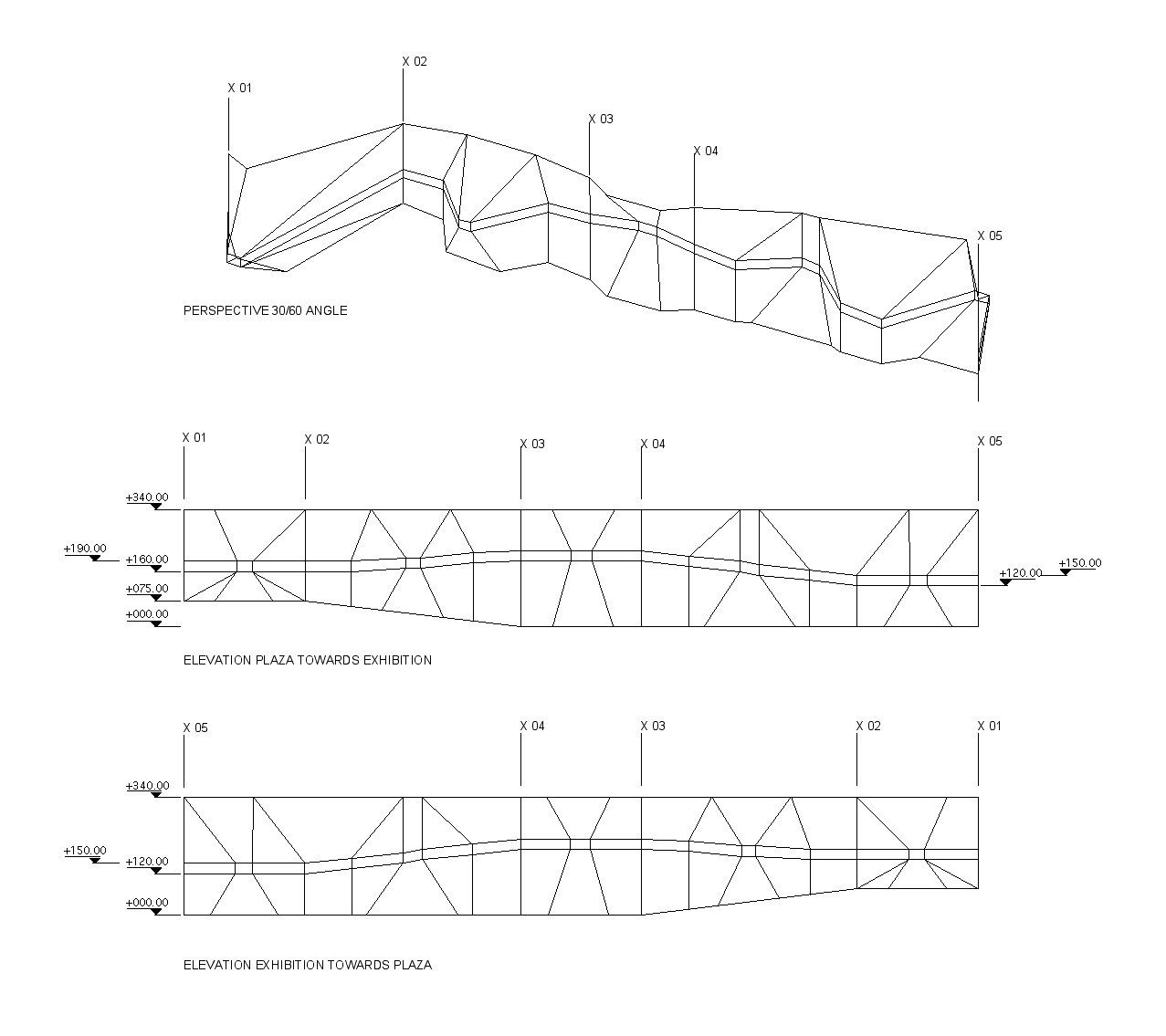 X 01
X 02
X 03
X 04
X 05

PERSPECTIVE 30/60 ANGLE

X 01
X 02
X 03
X 04
X 05

+340.00
+190.00
+160.00
+075.00
+000.00
+120.00
+150.00

ELEVATION PLAZA TOWARDS EXHIBITION

X 05
X 04
X 03
X 02
X 01

+340.00
+150.00
+120.00
+000.00

ELEVATION EXHIBITION TOWARDS PLAZA